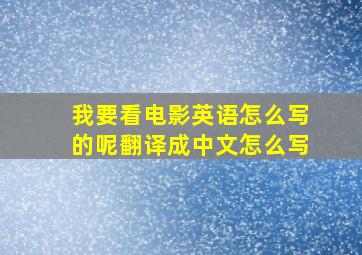 我要看电影英语怎么写的呢翻译成中文怎么写